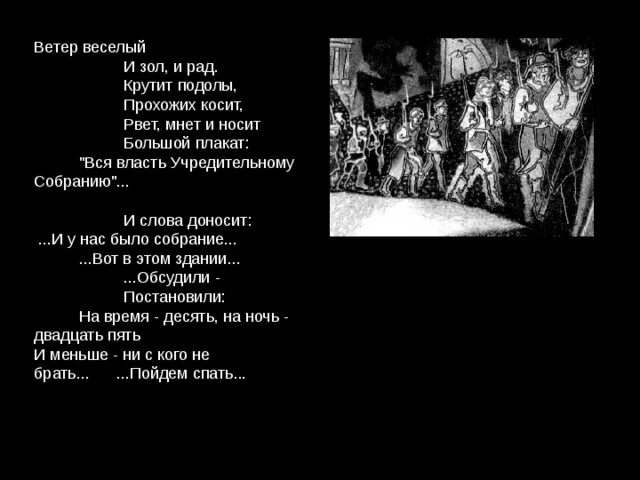 Ветер веселый
И зол, и рад.
Крутит подолы,
Прохожих косит,
Рвет, мнет и носит
Большой плакат:
"Вся власть Учредительному Собранию"...

И слова доносит:
...И у нас было собрание...
...Вот в этом здании...
...Обсудили -
Постановили:
На время - десять, на ночь - двадцать пять
И меньше - ни с кого не брать... ...Пойдем спать...